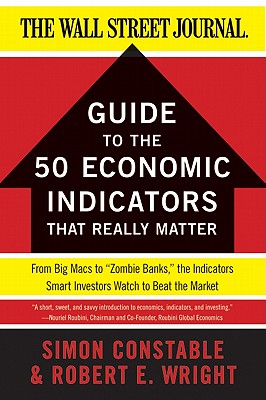 THE WALL STREET JOURNAL.

GUIDE
TO THE
50 ECONOMIC INDICATORS
THAT REALLY MATTER

From Big Macs to "Zombie Banks," the Indicators Smart Investors Watch to Beat the Market

"A short, sweet, and savvy introduction to economics, indicators, and investing."
—Nouriel Roubini, Chairman and Co-Founder, Roubini Global Economics

SIMON CONSTABLE
& ROBERT E. WRIGHT